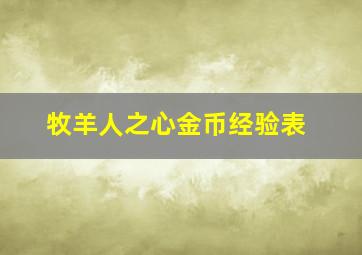 牧羊人之心金币经验表